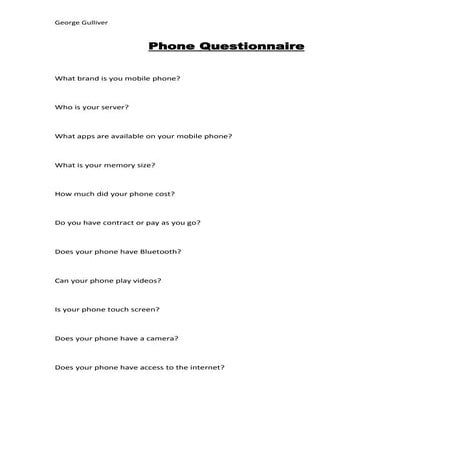 George Gulliver

Phone Questionnaire

What brand is you mobile phone?

Who is your server?

What apps are available on your mobile phone?

What is your memory size?

How much did your phone cost?

Do you have contract or pay as you go?

Does your phone have Bluetooth?

Can your phone play videos?

Is your phone touch screen?

Does your phone have a camera?

Does your phone have access to the internet?